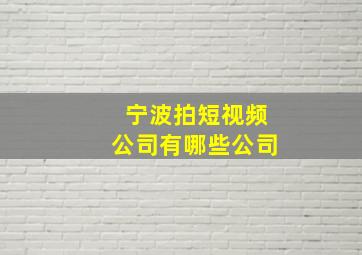 宁波拍短视频
公司有哪些公司